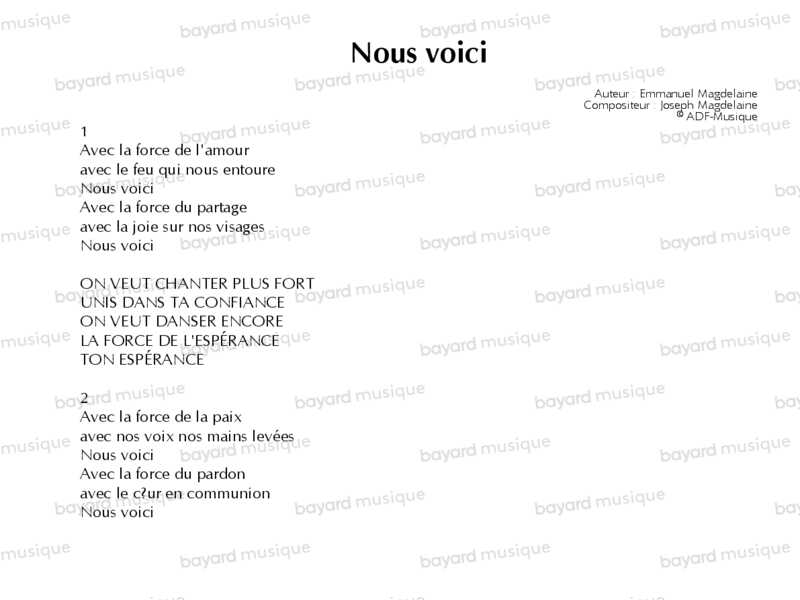 Nous voici

Auteur : Emmanuel Magdelaine
Compositeur : Joseph Magdelaine
© ADF-Musique

1
Avec la force de l'amour
avec le feu qui nous entoure
Nous voici
Avec la force du partage
avec la joie sur nos visages
Nous voici

ON VEUT CHANTER PLUS FORT
UNIS DANS TA CONFIANCE
ON VEUT DANSER ENCORE
LA FORCE DE L'ESPÉRANCE
TON ESPÉRANCE

2
Avec la force de la paix
avec nos voix nos mains levées
Nous voici
Avec la force du pardon
avec le c?ur en communion
Nous voici

bayard musique